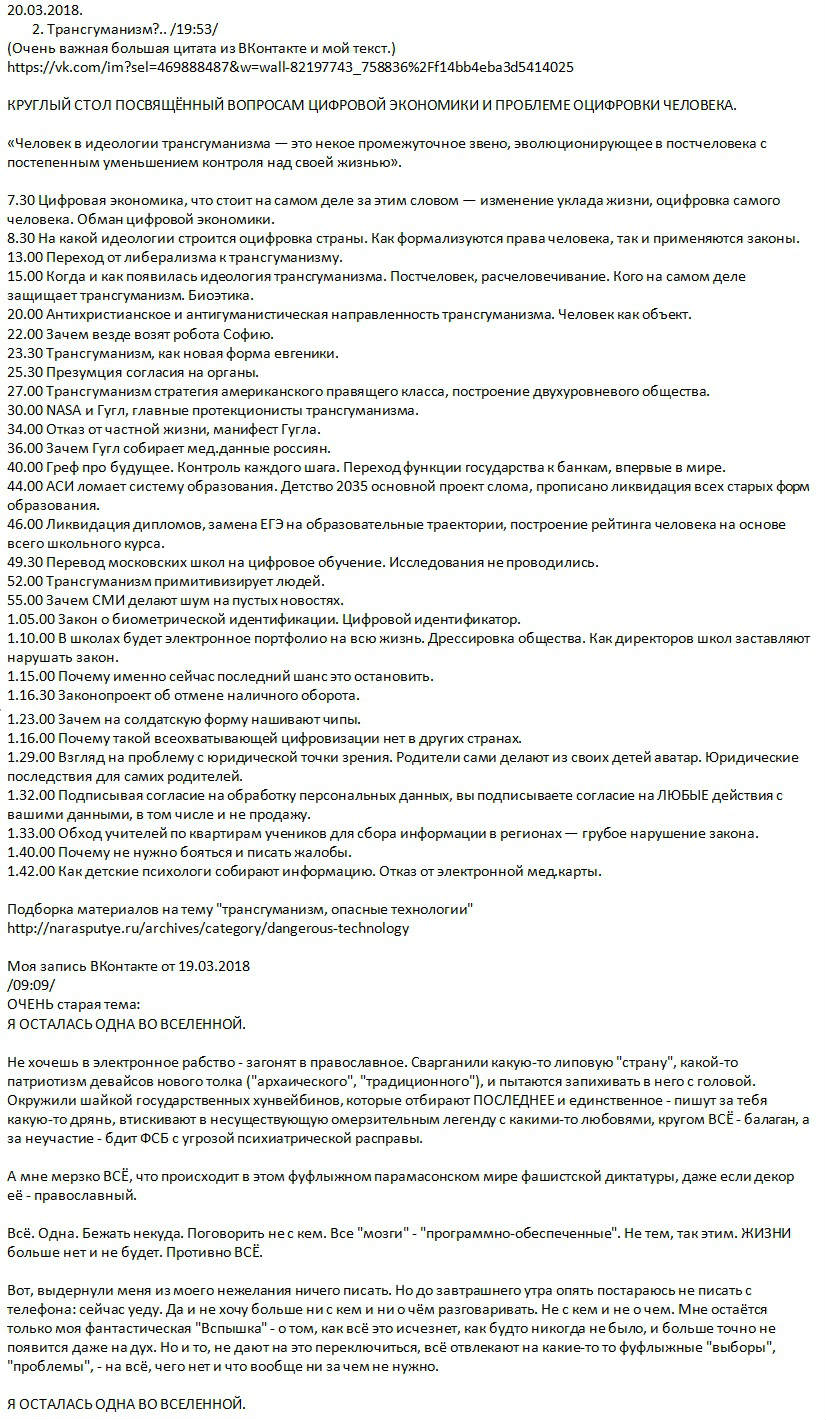 20.03.2018.
2. Трансгуманизм?.. /19:53/
(Очень важная большая цитата из ВКонтакте и мой текст.)
https://vk.com/im?sel=469888487&w=wall-82197743_758836%2Ff14bb4eba3d5414025

КРУГЛЫЙ СТОЛ ПОСВЯЩЁННЫЙ ВОПРОСАМ ЦИФРОВОЙ ЭКОНОМИКИ И ПРОБЛЕМЕ ОЦИФРОВКИ ЧЕЛОВЕКА.

«Человек в идеологии трансгуманизма — это некое промежуточное звено, эволюционирующее в постчеловека с постепенным уменьшением контроля над своей жизнью».

7.30 Цифровая экономика, что стоит на самом деле за этим словом — изменение уклада жизни, оцифровка самого человека. Обман цифровой экономики.
8.30 На какой идеологии строится оцифровка страны. Как формализуются права человека, так и применяются законы.
13.00 Переход от либерализма к трансгуманизму.
15.00 Когда и как появилась идеология трансгуманизма. Постчеловек, расчеловечивание. Кого на самом деле защищает трансгуманизм. Биоэтика.
20.00 Антихристианское и антигуманистическая направленность трансгуманизма. Человек как объект.
22.00 Зачем везде возят робота Софию.
23.30 Трансгуманизм, как новая форма евгеники.
25.30 Презумция согласия на органы.
27.00 Трансгуманизм стратегия американского правящего класса, построение двухуровневого общества.
30.00 NASA и Гугл, главные протекционисты трансгуманизма.
34.00 Отказ от частной жизни, манифест Гугла.
36.00 Зачем Гугл собирает мед.данные россиян.
40.00 Греф про будущее. Контроль каждого шага. Переход функции государства к банкам, впервые в мире.
44.00 АСИ ломает систему образования. Детство 2035 основной проект слома, прописано ликвидация всех старых форм образования.
46.00 Ликвидация дипломов, замена ЕГЭ на образовательные траектории, построение рейтинга человека на основе всего школьного курса.
49.30 Перевод московских школ на цифровое обучение. Исследования не проводились.
52.00 Трансгуманизм примитивизирует людей.
55.00 Зачем СМИ делают шум на пустых новостях.
1.05.00 Закон о биометрической идентификации. Цифровой идентификатор.
1.10.00 В школах будет электронное портфолио на всю жизнь. Дрессировка общества. Как директоров школ заставляют нарушать закон.
1.15.00 Почему именно сейчас последний шанс это остановить.
1.16.30 Законопроект об отмене наличного оборота.
1.23.00 Зачем на солдатскую форму нашивают чипы.
1.16.00 Почему такой всеохватывающей цифровизации нет в других странах.
1.29.00 Взгляд на проблему с юридической точки зрения. Родители сами делают из своих детей аватар. Юридические последствия для самих родителей.
1.32.00 Подписывая согласие на обработку персональных данных, вы подписываете согласие на ЛЮБЫЕ действия с вашими данными, в том числе и не продажу.
1.33.00 Обход учителей по квартирам учеников для сбора информации в регионах — грубое нарушение закона.
1.40.00 Почему не нужно бояться и писать жалобы.
1.42.00 Как детские психологи собирают информацию. Отказ от электронной мед.карты.

Подборка материалов на тему "трансгуманизм, опасные технологии"
http://narasputye.ru/archives/category/dangerous-technology

Моя запись ВКонтакте от 19.03.2018
/09:09/
ОЧЕНЬ старая тема:
Я ОСТАЛАСЬ ОДНА ВО ВСЕЛЕННОЙ.

Не хочешь в электронное рабство - загонят в православное. Сварганили какую-то липовую "страну", какой-то патриотизм девайсов нового толка ("архаического", "традиционного"), и пытаются запихивать в него с головой. Окружили шайкой государственных хунвейбинов, которые отбирают ПОСЛЕДНЕЕ и единственное - пишут за тебя какую-то дрянь, втискивают в несуществующую омерзительным легенду с какими-то любовями, кругом ВСЁ - балаган, а за неучастие - бдит ФСБ с угрозой психиатрической расправы.

А мне мерзко ВСЁ, что происходит в этом фуфлыжном парамасонском мире фашистской диктатуры, даже если декор её - православный.

Всё. Одна. Бежать некуда. Поговорить не с кем. Все "мозги" - "программно-обеспеченные". Не тем, так этим. ЖИЗНИ больше нет и не будет. Противно ВСЁ.

Вот, выдернули меня из моего нежелания ничего писать. Но до завтрашнего утра опять постараюсь не писать с телефона: сейчас уеду. Да и не хочу больше ни с кем и ни о чём разговаривать. Не с кем и не о чем. Мне остаётся только моя фантастическая "Вспышка" - о том, как всё это исчезнет, как будто никогда не было, и больше точно не появится даже на дух. Но и то, не дают на это переключиться, всё отвлекают на какие-то то фуфлыжные "выборы", "проблемы", - на всё, чего нет и что вообще ни за чем не нужно.

Я ОСТАЛАСЬ ОДНА ВО ВСЕЛЕННОЙ.